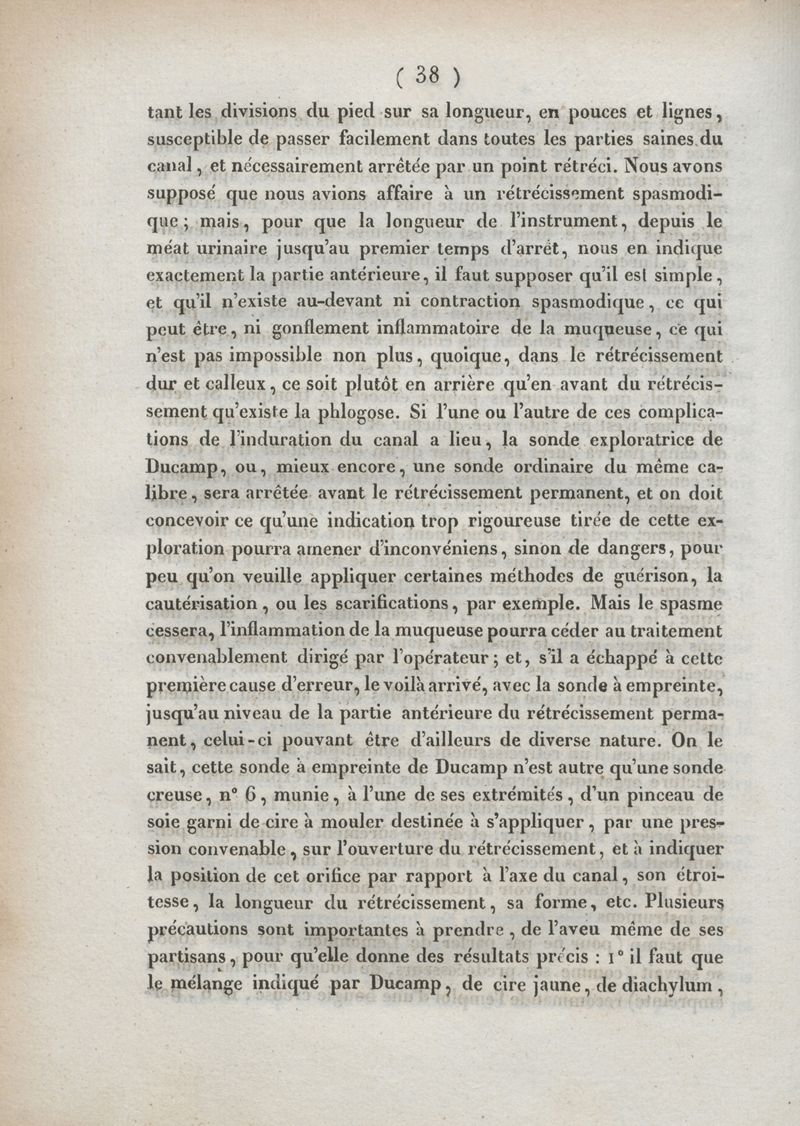 ( 38 )

tant les divisions du pied sur sa longueur, en pouces et lignes, susceptible de passer facilement dans toutes les parties saines du canal, et nécessairement arrêtée par un point rétréci. Nous avons supposé que nous avions affaire à un rétrécissement spasmodique; mais, pour que la longueur de l'instrument, depuis le méat urinaire jusqu'au premier temps d'arrêt, nous en indique exactement la partie antérieure, il faut supposer qu'il est simple, et qu'il n'existe au-devant ni contraction spasmodique, ce qui peut être, ni gonflement inflammatoire de la muqueuse, ce qui n'est pas impossible non plus, quoique, dans le rétrécissement dur et calleux, ce soit plutôt en arrière qu'en avant du rétrécissement qu'existe la phlogose. Si l'une ou l'autre de ces complications de l'induration du canal a lieu, la sonde exploratrice de Ducamp, ou, mieux encore, une sonde ordinaire du même calibre, sera arrêtée avant le rétrécissement permanent, et on doit concevoir ce qu'une indication trop rigoureuse tirée de cette exploration pourra amener d'inconvéniens, sinon de dangers, pour peu qu'on veuille appliquer certaines méthodes de guérison, la cautérisation, ou les scarifications, par exemple. Mais le spasme cessera, l'inflammation de la muqueuse pourra céder au traitement convenablement dirigé par l'opérateur; et, s'il a échappé à cette première cause d'erreur, le voilà arrivé, avec la sonde à empreinte, jusqu'au niveau de la partie antérieure du rétrécissement permanent, celui-ci pouvant être d'ailleurs de diverse nature. On le sait, cette sonde à empreinte de Ducamp n'est autre qu'une sonde creuse, n° 6, munie, à l'une de ses extrémités, d'un pinceau de soie garni de cire à mouler destinée à s'appliquer, par une pression convenable, sur l'ouverture du rétrécissement, et à indiquer la position de cet orifice par rapport à l'axe du canal, son étroitesse, la longueur du rétrécissement, sa forme, etc. Plusieurs précautions sont importantes à prendre, de l'aveu même de ses partisans, pour qu'elle donne des résultats précis : 1° il faut que le mélange indiqué par Ducamp, de cire jaune, de diachylum,